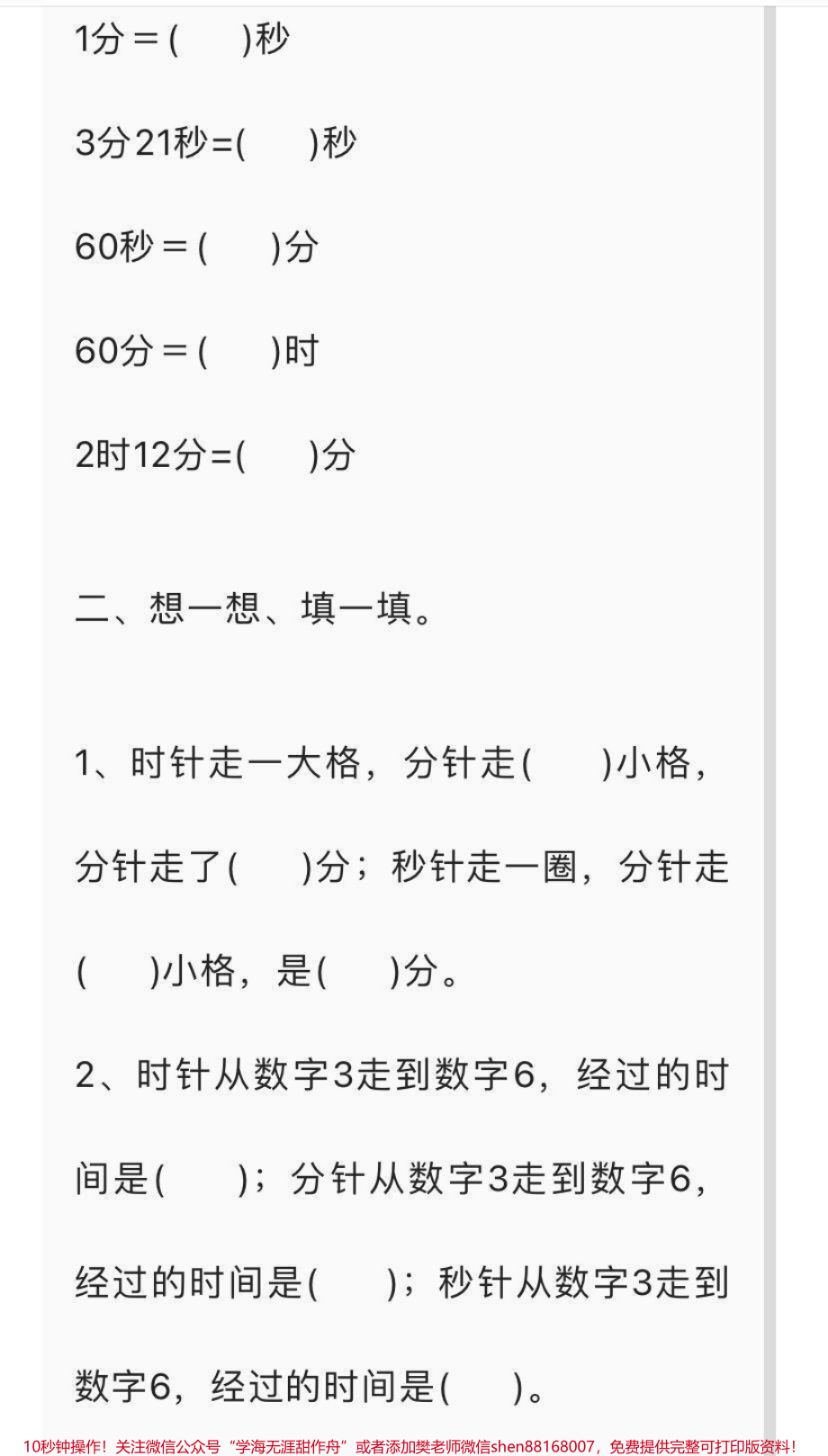 1分＝(　　)秒

3分21秒=(　　)秒

60秒＝(　　)分

60分＝(　　)时

2时12分=(　　)分

二、想一想、填一填。

1、时针走一大格，分针走(　　)小格，分针走了(　　)分；秒针走一圈，分针走(　　)小格，是(　　)分。

2、时针从数字3走到数字6，经过的时间是(　　)；分针从数字3走到数字6，经过的时间是(　　)；秒针从数字3走到数字6，经过的时间是(　　)。

10秒钟操作！关注微信公众号“学海无涯甜作舟”或者添加樊老师微信shen88168007，免费提供完整可打印版资料！